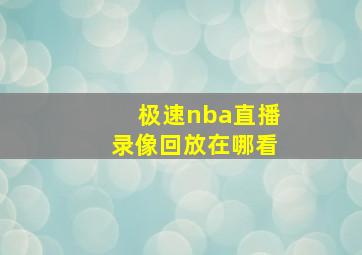 极速nba直播
录像回放在哪看